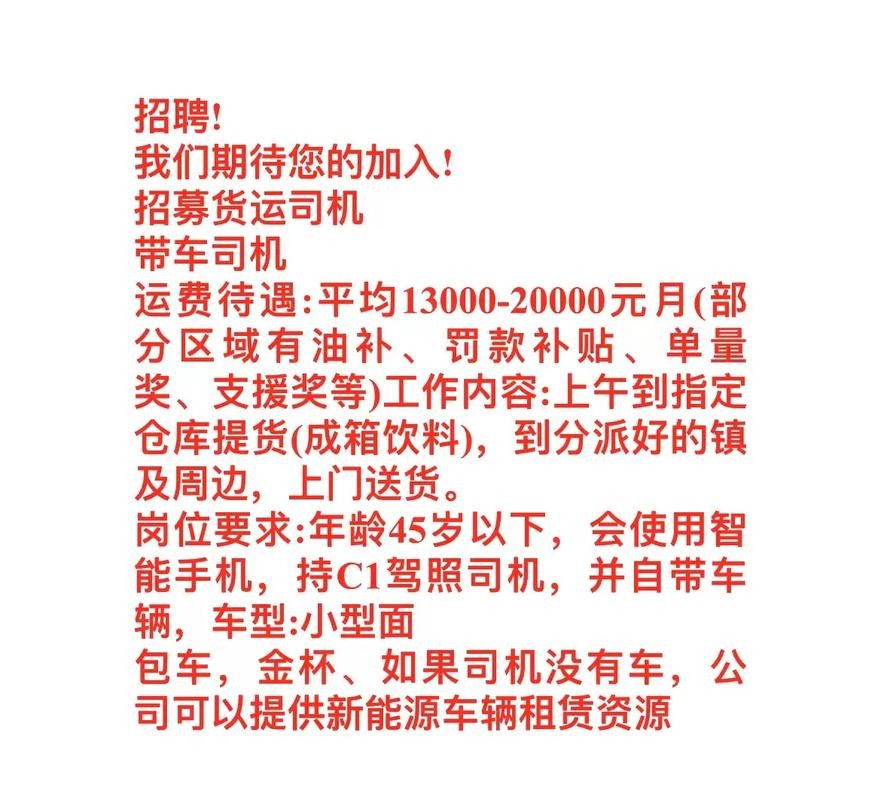 招聘!
我们期待您的加入!
招募货运司机
带车司机
运费待遇:平均13000-20000元月(部分区域有油补、罚款补贴、单量奖、支援奖等)工作内容:上午到指定仓库提货(成箱饮料)，到分派好的镇及周边，上门送货。
岗位要求:年龄45岁以下，会使用智能手机，持C1驾照司机，并自带车辆，车型:小型面
包车，金杯、如果司机没有车，公司可以提供新能源车辆租赁资源